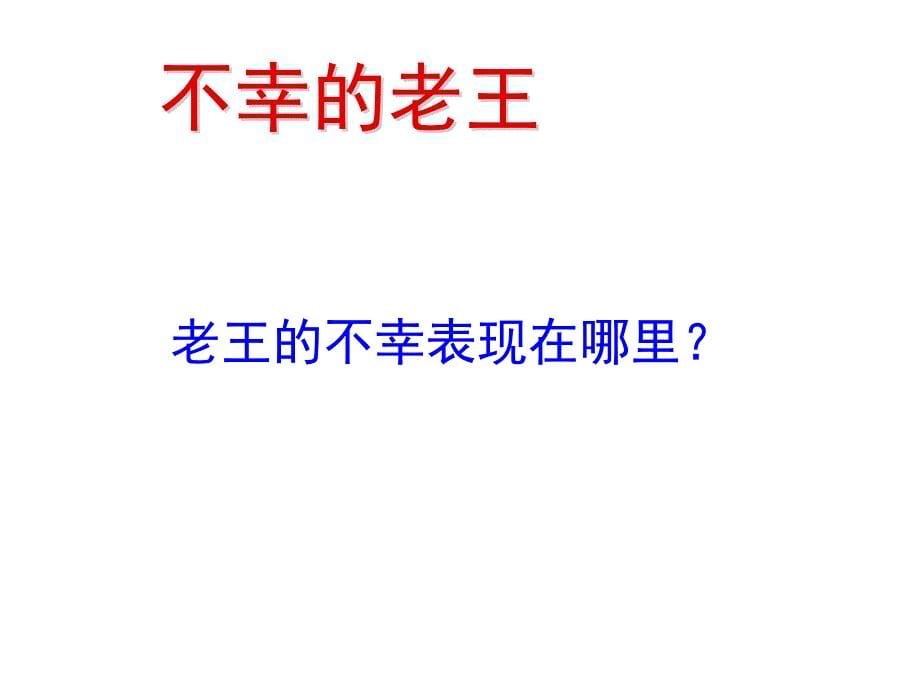 不幸的老王

老王的不幸表现在哪里？